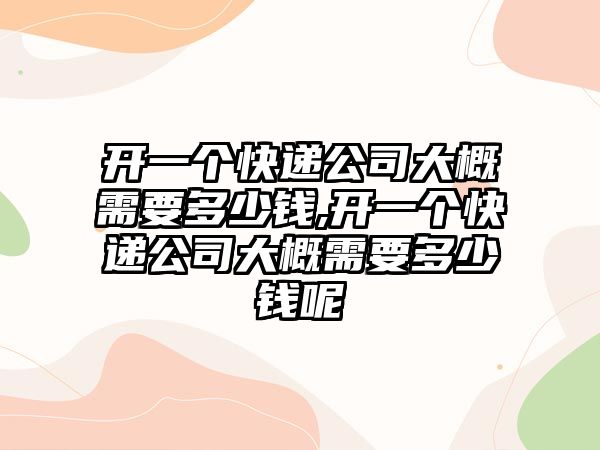 开一个快递公司大概需要多少钱,开一个快递公司大概需要多少钱呢